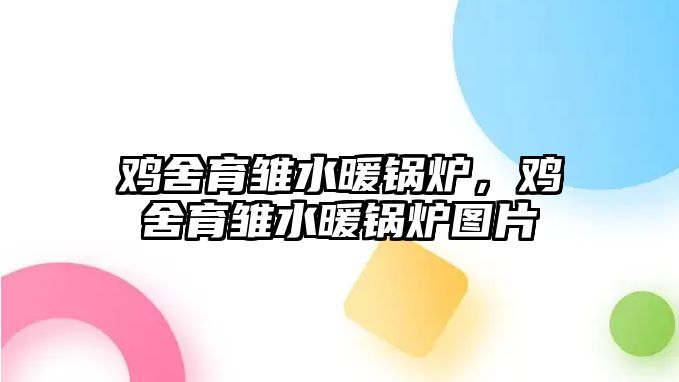 鸡舍育雏水暖锅炉，鸡舍育雏水暖锅炉图片